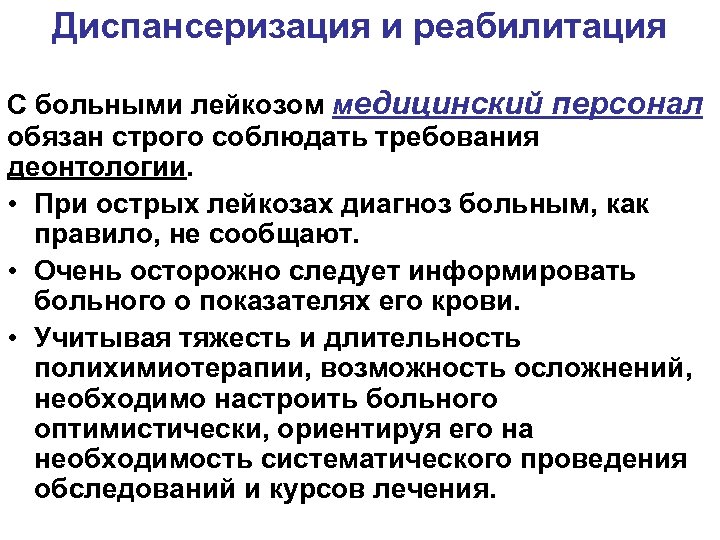 Диспансеризация и реабилитация

С больными лейкозом медицинский персонал обязан строго соблюдать требования деонтологии.

• При острых лейкозах диагноз больным, как правило, не сообщают.
• Очень осторожно следует информировать больного о показателях его крови.
• Учитывая тяжесть и длительность полихимиотерапии, возможность осложнений, необходимо настроить больного оптимистически, ориентируя его на необходимость систематического проведения обследований и курсов лечения.